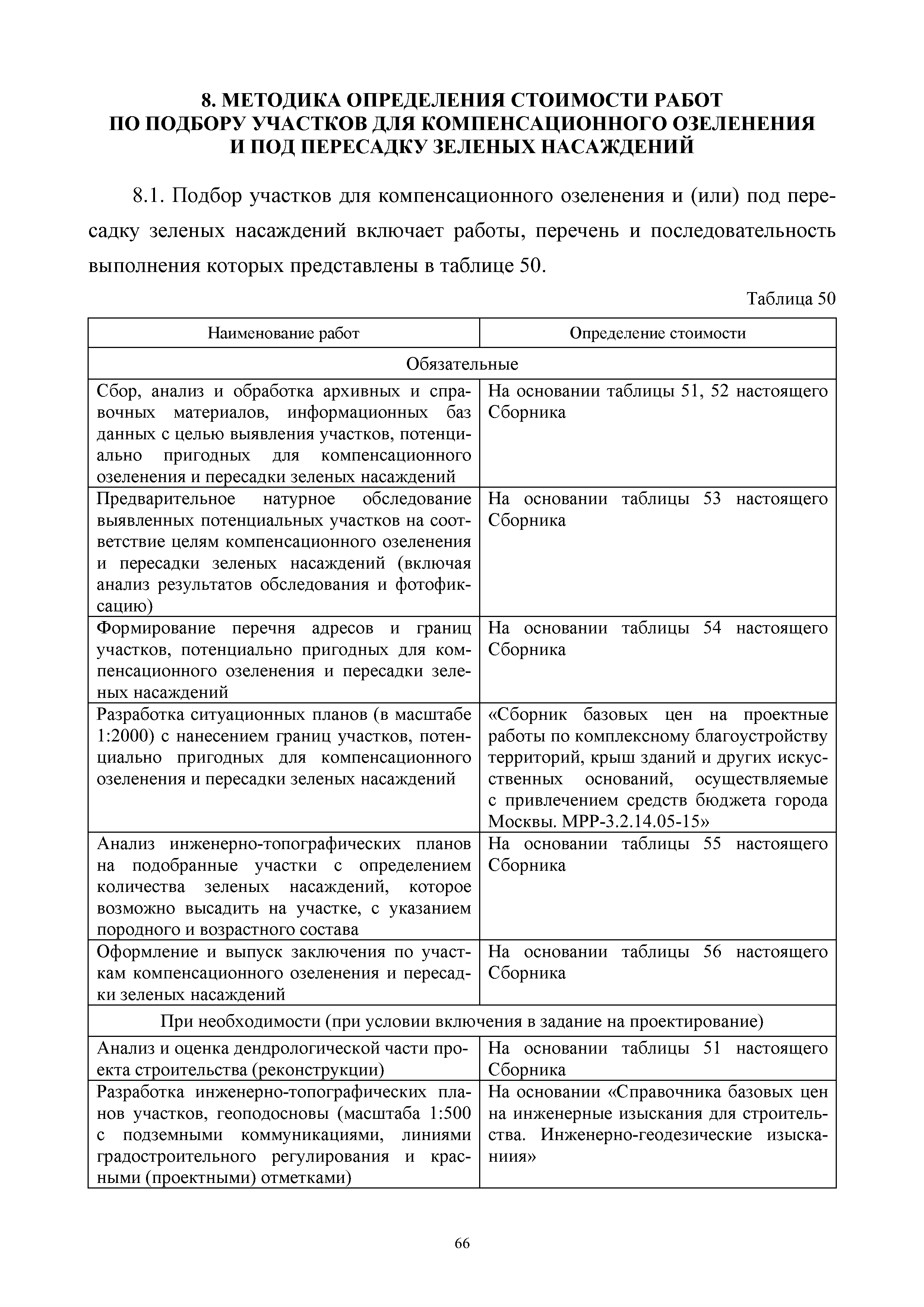 8. МЕТОДИКА ОПРЕДЕЛЕНИЯ СТОИМОСТИ РАБОТ ПО ПОДБОРУ УЧАСТКОВ ДЛЯ КОМПЕНСАЦИОННОГО ОЗЕЛЕНЕНИЯ И ПОД ПЕРЕСАДКУ ЗЕЛЕНЫХ НАСАЖДЕНИЙ

8.1. Подбор участков для компенсационного озеленения и (или) под пересадку зеленых насаждений включает работы, перечень и последовательность выполнения которых представлены в таблице 50.

Таблица 50

| Наименование работ | Определение стоимости |
|---|---|
| Обязательные | |
| Сбор, анализ и обработка архивных и справочных материалов, информационных баз данных с целью выявления участков, потенциально пригодных для компенсационного озеленения и пересадки зеленых насаждений | На основании таблицы 51, 52 настоящего Сборника |
| Предварительное натурное обследование выявленных потенциальных участков на соответствие целям компенсационного озеленения и пересадки зеленых насаждений (включая анализ результатов обследования и фотофиксацию) | На основании таблицы 53 настоящего Сборника |
| Формирование перечня адресов и границ участков, потенциально пригодных для компенсационного озеленения и пересадки зеленых насаждений | На основании таблицы 54 настоящего Сборника |
| Разработка ситуационных планов (в масштабе 1:2000) с нанесением границ участков, потенциально пригодных для компенсационного озеленения и пересадки зеленых насаждений | «Сборник базовых цен на проектные работы по комплексному благоустройству территорий, крыш зданий и других искусственных оснований, осуществляемые с привлечением средств бюджета города Москвы. МРР-3.2.14.05-15» |
| Анализ инженерно-топографических планов на подобранные участки с определением количества зеленых насаждений, которое возможно высадить на участке, с указанием породного и возрастного состава | На основании таблицы 55 настоящего Сборника |
| Оформление и выпуск заключения по участкам компенсационного озеленения и пересадки зеленых насаждений | На основании таблицы 56 настоящего Сборника |
| При необходимости (при условии включения в задание на проектирование) | |
| Анализ и оценка дендрологической части проекта строительства (реконструкции) | На основании таблицы 51 настоящего Сборника |
| Разработка инженерно-топографических планов участков, геоподосновы (масштаба 1:500 с подземными коммуникациями, линиями градостроительного регулирования и красными (проектными) отметками) | На основании «Справочника базовых цен на инженерные изыскания для строительства. Инженерно-геодезические изыскания» |

66